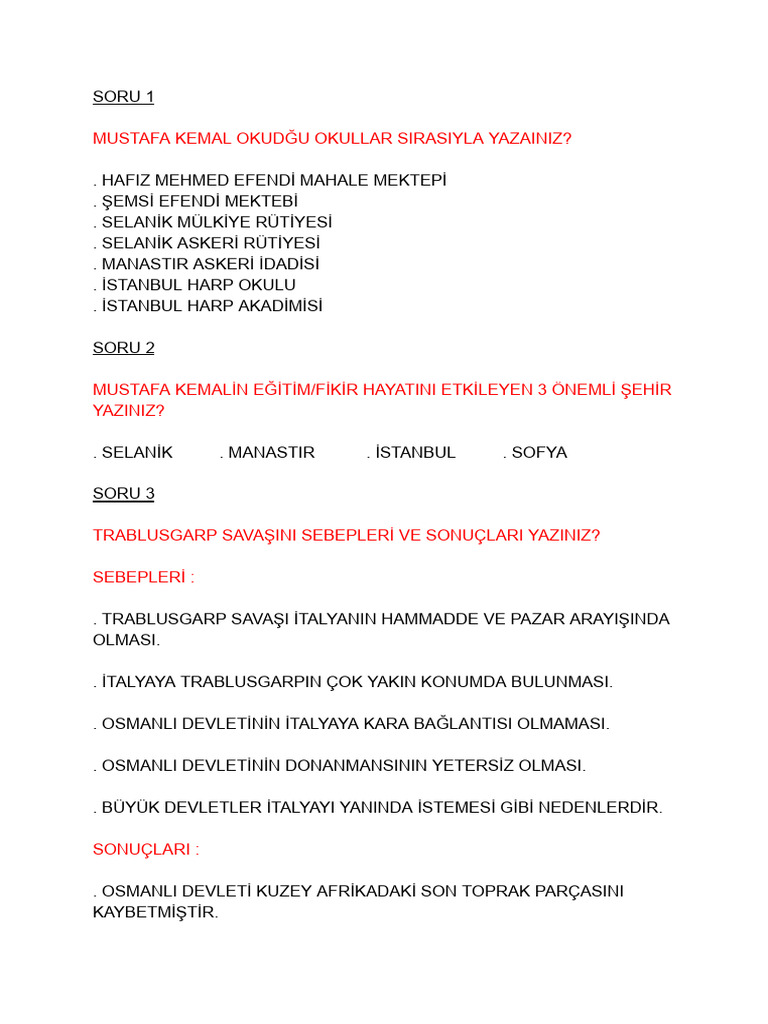 SORU 1

MUSTAFA KEMAL OKUDĞU OKULLAR SIRASIYLA YAZAINIZ?

. HAFIZ MEHMED EFENDİ MAHALE MEKTEPİ
. ŞEMSİ EFENDİ MEKTEBİ
. SELANİK MÜLKİYE RÜTİYESİ
. SELANİK ASKERİ RÜTİYESİ
. MANASTIR ASKERİ İDADİSİ
. İSTANBUL HARP OKULU
. İSTANBUL HARP AKADİMİSİ

SORU 2

MUSTAFA KEMALİN EĞİTİM/FİKİR HAYATINI ETKİLEYEN 3 ÖNEMLİ ŞEHİR YAZINIZ?

. SELANİK . MANASTIR . İSTANBUL . SOFYA

SORU 3

TRABLUSGARP SAVAŞINI SEBEPLERİ VE SONUÇLARI YAZINIZ?

SEBEPLERİ :

. TRABLUSGARP SAVAŞI İTALYANIN HAMMADDE VE PAZAR ARAYIŞINDA OLMASI.

. İTALYAYA TRABLUSGARPIN ÇOK YAKIN KONUMDA BULUNMASI.

. OSMANLI DEVLETİNİN İTALYAYA KARA BAĞLANTISI OLMAMASI.

. OSMANLI DEVLETİNİN DONANMANSININ YETERSİZ OLMASI.

. BÜYÜK DEVLETLER İTALYAYI YANINDA İSTEMESİ GİBİ NEDENLERDİR.

SONUÇLARI :

. OSMANLI DEVLETİ KUZEY AFRİKADAKİ SON TOPRAK PARÇASINI KAYBETMİŞTİR.